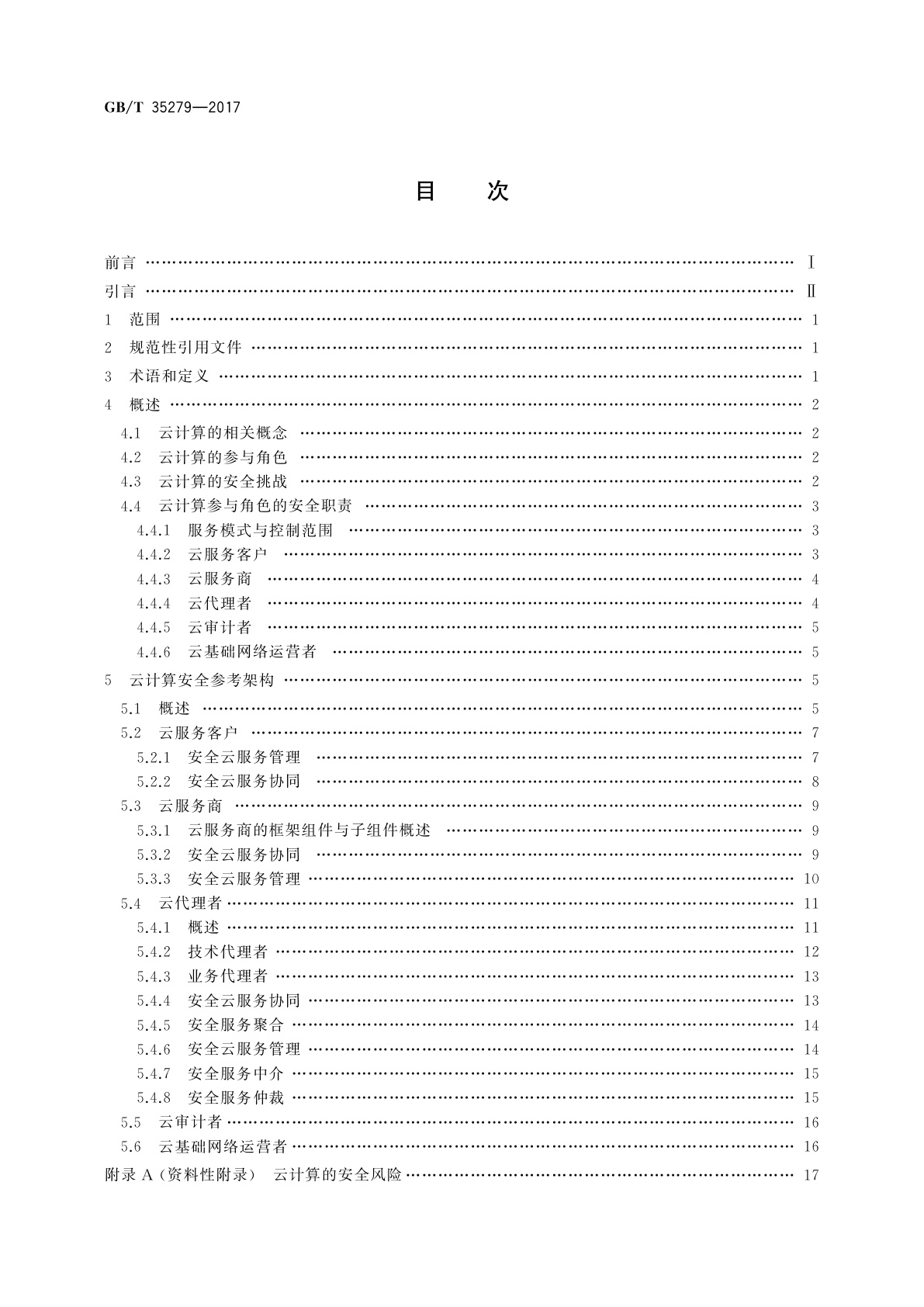 GB/T 35279—2017

目　次

前言 …… Ⅰ
引言 …… Ⅱ
1　范围 …… 1
2　规范性引用文件 …… 1
3　术语和定义 …… 1
4　概述 …… 2
4.1　云计算的相关概念 …… 2
4.2　云计算的参与角色 …… 2
4.3　云计算的安全挑战 …… 2
4.4　云计算参与角色的安全职责 …… 3
4.4.1　服务模式与控制范围 …… 3
4.4.2　云服务客户 …… 3
4.4.3　云服务商 …… 4
4.4.4　云代理者 …… 4
4.4.5　云审计者 …… 5
4.4.6　云基础网络运营者 …… 5
5　云计算安全参考架构 …… 5
5.1　概述 …… 5
5.2　云服务客户 …… 7
5.2.1　安全云服务管理 …… 7
5.2.2　安全云服务协同 …… 8
5.3　云服务商 …… 9
5.3.1　云服务商的框架组件与子组件概述 …… 9
5.3.2　安全云服务协同 …… 9
5.3.3　安全云服务管理 …… 10
5.4　云代理者 …… 11
5.4.1　概述 …… 11
5.4.2　技术代理者 …… 12
5.4.3　业务代理者 …… 13
5.4.4　安全云服务协同 …… 13
5.4.5　安全服务聚合 …… 14
5.4.6　安全云服务管理 …… 14
5.4.7　安全服务中介 …… 15
5.4.8　安全服务仲裁 …… 15
5.5　云审计者 …… 16
5.6　云基础网络运营者 …… 16
附录 A（资料性附录）　云计算的安全风险 …… 17